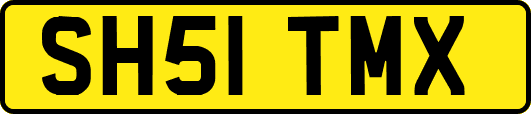 SH51 TMX